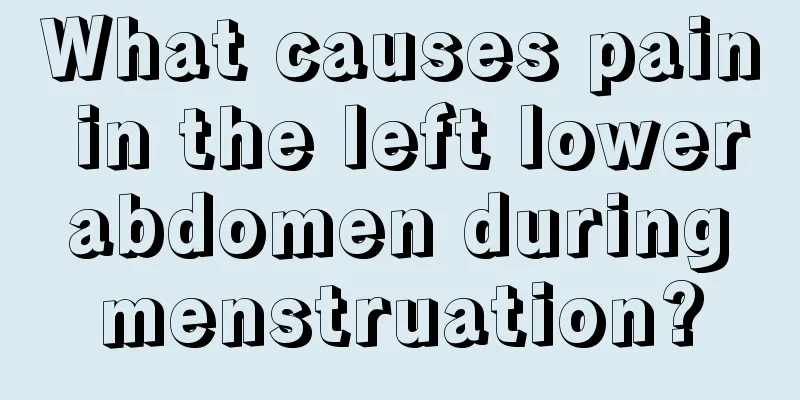 What causes pain in the left lower abdomen during menstruation?